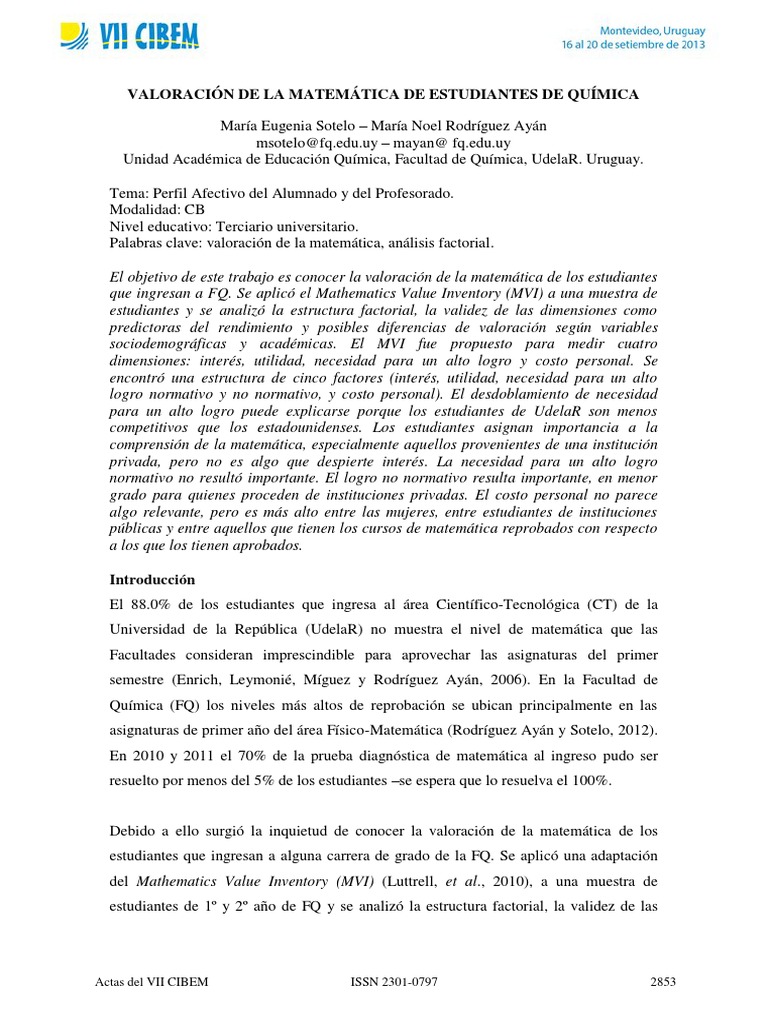 VII CIBEM

Montevideo, Uruguay
16 al 20 de setiembre de 2013

VALORACIÓN DE LA MATEMÁTICA DE ESTUDIANTES DE QUÍMICA

María Eugenia Sotelo – María Noel Rodríguez Ayán
msotelo@fq.edu.uy – mayan@ fq.edu.uy
Unidad Académica de Educación Química, Facultad de Química, UdelaR. Uruguay.

Tema: Perfil Afectivo del Alumnado y del Profesorado.
Modalidad: CB
Nivel educativo: Terciario universitario.
Palabras clave: valoración de la matemática, análisis factorial.

El objetivo de este trabajo es conocer la valoración de la matemática de los estudiantes que ingresan a FQ. Se aplicó el Mathematics Value Inventory (MVI) a una muestra de estudiantes y se analizó la estructura factorial, la validez de las dimensiones como predictoras del rendimiento y posibles diferencias de valoración según variables sociodemográficas y académicas. El MVI fue propuesto para medir cuatro dimensiones: interés, utilidad, necesidad para un alto logro y costo personal. Se encontró una estructura de cinco factores (interés, utilidad, necesidad para un alto logro normativo y no normativo, y costo personal). El desdoblamiento de necesidad para un alto logro puede explicarse porque los estudiantes de UdelaR son menos competitivos que los estadounidenses. Los estudiantes asignan importancia a la comprensión de la matemática, especialmente aquellos provenientes de una institución privada, pero no es algo que despierte interés. La necesidad para un alto logro normativo no resultó importante. El logro no normativo resulta importante, en menor grado para quienes proceden de instituciones privadas. El costo personal no parece algo relevante, pero es más alto entre las mujeres, entre estudiantes de instituciones públicas y entre aquellos que tienen los cursos de matemática reprobados con respecto a los que los tienen aprobados.

Introducción

El 88.0% de los estudiantes que ingresa al área Científico-Tecnológica (CT) de la Universidad de la República (UdelaR) no muestra el nivel de matemática que las Facultades consideran imprescindible para aprovechar las asignaturas del primer semestre (Enrich, Leymonié, Míguez y Rodríguez Ayán, 2006). En la Facultad de Química (FQ) los niveles más altos de reprobación se ubican principalmente en las asignaturas de primer año del área Físico-Matemática (Rodríguez Ayán y Sotelo, 2012). En 2010 y 2011 el 70% de la prueba diagnóstica de matemática al ingreso pudo ser resuelto por menos del 5% de los estudiantes –se espera que lo resuelva el 100%.

Debido a ello surgió la inquietud de conocer la valoración de la matemática de los estudiantes que ingresan a alguna carrera de grado de la FQ. Se aplicó una adaptación del Mathematics Value Inventory (MVI) (Luttrell, et al., 2010), a una muestra de estudiantes de 1º y 2º año de FQ y se analizó la estructura factorial, la validez de las

Actas del VII CIBEM    ISSN 2301-0797    2853